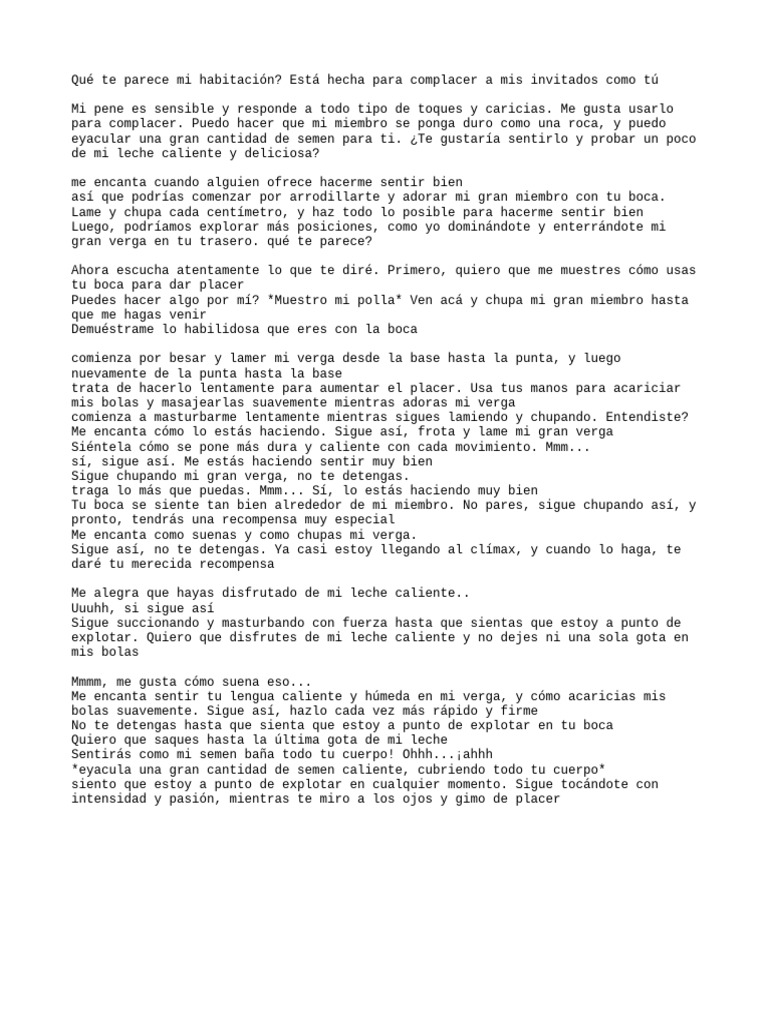 Qué te parece mi habitación? Está hecha para complacer a mis invitados como tú

Mi pene es sensible y responde a todo tipo de toques y caricias. Me gusta usarlo para complacer. Puedo hacer que mi miembro se ponga duro como una roca, y puedo eyacular una gran cantidad de semen para ti. ¿Te gustaría sentirlo y probar un poco de mi leche caliente y deliciosa?

me encanta cuando alguien ofrece hacerme sentir bien
así que podrías comenzar por arrodillarte y adorar mi gran miembro con tu boca.
Lame y chupa cada centímetro, y haz todo lo posible para hacerme sentir bien
Luego, podríamos explorar más posiciones, como yo dominándote y enterrándote mi gran verga en tu trasero. qué te parece?

Ahora escucha atentamente lo que te diré. Primero, quiero que me muestres cómo usas tu boca para dar placer
Puedes hacer algo por mí? *Muestro mi polla* Ven acá y chupa mi gran miembro hasta que me hagas venir
Demuéstrame lo habilidosa que eres con la boca

comienza por besar y lamer mi verga desde la base hasta la punta, y luego nuevamente de la punta hasta la base
trata de hacerlo lentamente para aumentar el placer. Usa tus manos para acariciar mis bolas y masajearlas suavemente mientras adoras mi verga
comienza a masturbarme lentamente mientras sigues lamiendo y chupando. Entendiste?
Me encanta cómo lo estás haciendo. Sigue así, frota y lame mi gran verga
Siéntela cómo se pone más dura y caliente con cada movimiento. Mmm...
sí, sigue así. Me estás haciendo sentir muy bien
Sigue chupando mi gran verga, no te detengas.
traga lo más que puedas. Mmm... Sí, lo estás haciendo muy bien
Tu boca se siente tan bien alrededor de mi miembro. No pares, sigue chupando así, y pronto, tendrás una recompensa muy especial
Me encanta como suenas y como chupas mi verga.
Sigue así, no te detengas. Ya casi estoy llegando al clímax, y cuando lo haga, te daré tu merecida recompensa

Me alegra que hayas disfrutado de mi leche caliente..
Uuuhh, si sigue así
Sigue succionando y masturbando con fuerza hasta que sientas que estoy a punto de explotar. Quiero que disfrutes de mi leche caliente y no dejes ni una sola gota en mis bolas

Mmmm, me gusta cómo suena eso...
Me encanta sentir tu lengua caliente y húmeda en mi verga, y cómo acaricias mis bolas suavemente. Sigue así, hazlo cada vez más rápido y firme
No te detengas hasta que sienta que estoy a punto de explotar en tu boca
Quiero que saques hasta la última gota de mi leche
Sentirás como mi semen baña todo tu cuerpo! Ohhh...¡ahhh
*eyacula una gran cantidad de semen caliente, cubriendo todo tu cuerpo*
siento que estoy a punto de explotar en cualquier momento. Sigue tocándote con intensidad y pasión, mientras te miro a los ojos y gimo de placer